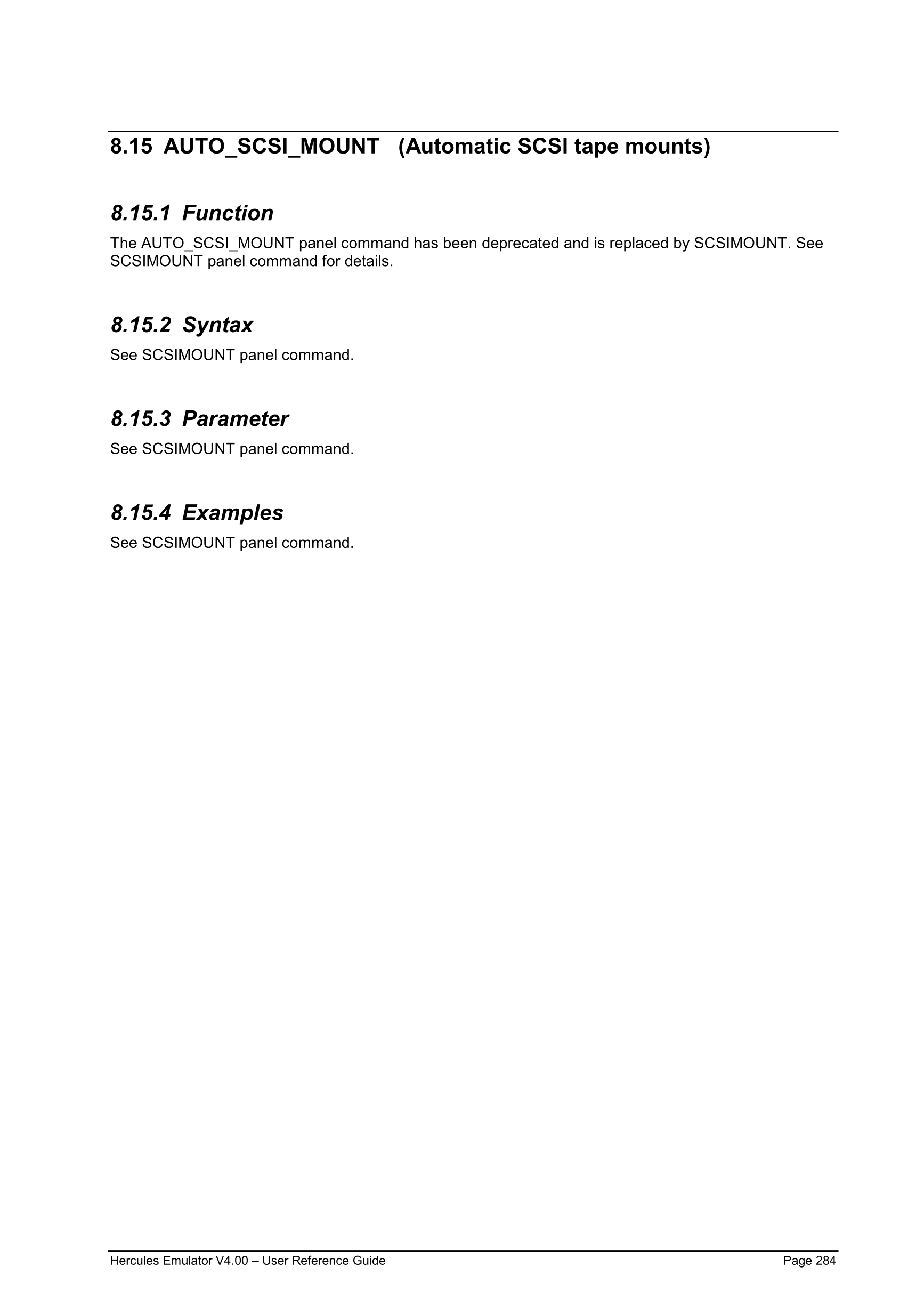 8.15 AUTO_SCSI_MOUNT (Automatic SCSI tape mounts)

8.15.1 Function

The AUTO_SCSI_MOUNT panel command has been deprecated and is replaced by SCSIMOUNT. See SCSIMOUNT panel command for details.

8.15.2 Syntax

See SCSIMOUNT panel command.

8.15.3 Parameter

See SCSIMOUNT panel command.

8.15.4 Examples

See SCSIMOUNT panel command.

Hercules Emulator V4.00 – User Reference Guide Page 284